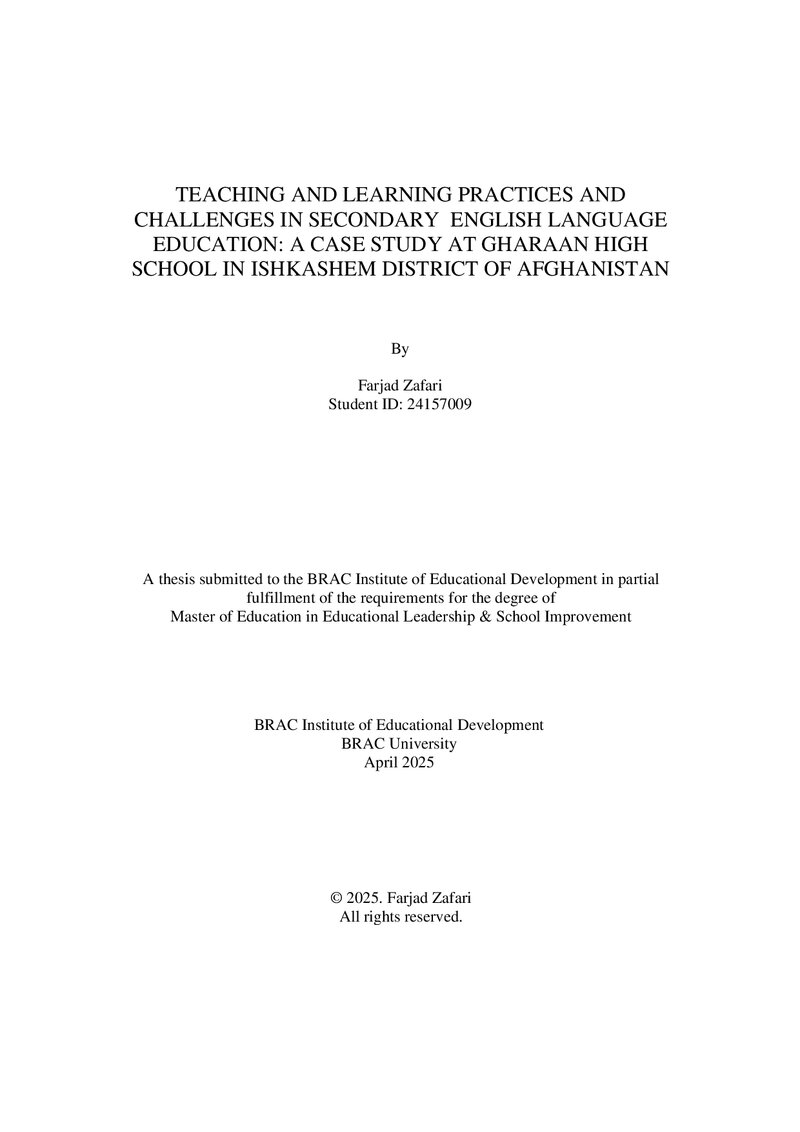 TEACHING AND LEARNING PRACTICES AND CHALLENGES IN SECONDARY ENGLISH LANGUAGE EDUCATION: A CASE STUDY AT GHARAAN HIGH SCHOOL IN ISHKASHEM DISTRICT OF AFGHANISTAN

By

Farjad Zafari
Student ID: 24157009

A thesis submitted to the BRAC Institute of Educational Development in partial fulfillment of the requirements for the degree of Master of Education in Educational Leadership & School Improvement

BRAC Institute of Educational Development
BRAC University
April 2025

© 2025. Farjad Zafari
All rights reserved.